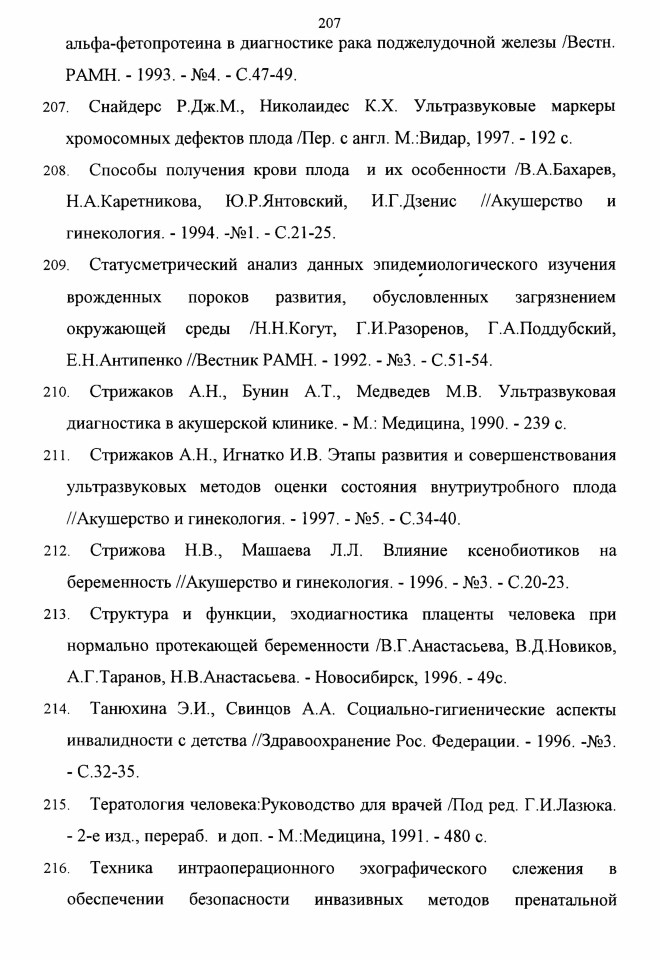 207

альфа-фетопротеина в диагностике рака поджелудочной железы /Вестн. РАМН. - 1993. - №4. - С.47-49.

207. Снайдерс Р.Дж.М., Николаидес К.Х. Ультразвуковые маркеры хромосомных дефектов плода /Пер. с англ. М.:Видар, 1997. - 192 с.

208. Способы получения крови плода и их особенности /В.А.Бахарев, Н.А.Каретникова, Ю.Р.Янтовский, И.Г.Дзенис //Акушерство и гинекология. - 1994. -№1. - С.21-25.

209. Статусметрический анализ данных эпидемиологического изучения врожденных пороков развития, обусловленных загрязнением окружающей среды /Н.Н.Когут, Г.И.Разоренов, Г.А.Поддубский, Е.Н.Антипенко //Вестник РАМН. - 1992. - №3. - С.51-54.

210. Стрижаков А.Н., Бунин А.Т., Медведев М.В. Ультразвуковая диагностика в акушерской клинике. - М.: Медицина, 1990. - 239 с.

211. Стрижаков А.Н., Игнатко И.В. Этапы развития и совершенствования ультразвуковых методов оценки состояния внутриутробного плода //Акушерство и гинекология. - 1997. - №5. - С.34-40.

212. Стрижова Н.В., Машаева Л.Л. Влияние ксенобиотиков на беременность //Акушерство и гинекология. - 1996. - №3. - С.20-23.

213. Структура и функции, эходиагностика плаценты человека при нормально протекающей беременности /В.Г.Анастасьева, В.Д.Новиков, А.Г.Таранов, Н.В.Анастасьева. - Новосибирск, 1996. - 49с.

214. Танюхина Э.И., Свинцов А.А. Социально-гигиенические аспекты инвалидности с детства //Здравоохранение Рос. Федерации. - 1996. -№3. - С.32-35.

215. Тератология человека:Руководство для врачей /Под ред. Г.И.Лазюка. - 2-е изд., перераб. и доп. - М.:Медицина, 1991. - 480 с.

216. Техника интраоперационного эхографического слежения в обеспечении безопасности инвазивных методов пренатальной